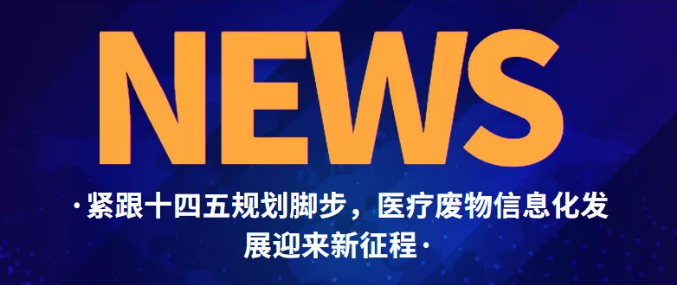 NEWS

·紧跟十四五规划脚步，医疗废物信息化发展迎来新征程·